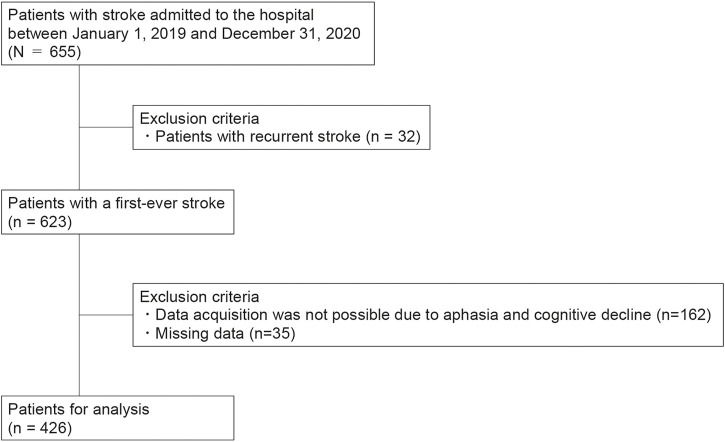 Patients with stroke admitted to the hospital between January 1, 2019 and December 31, 2020 (N ＝ 655)

Exclusion criteria
・Patients with recurrent stroke (n = 32)

Patients with a first-ever stroke (n = 623)

Exclusion criteria
・Data acquisition was not possible due to aphasia and cognitive decline (n=162)
・Missing data (n=35)

Patients for analysis (n = 426)